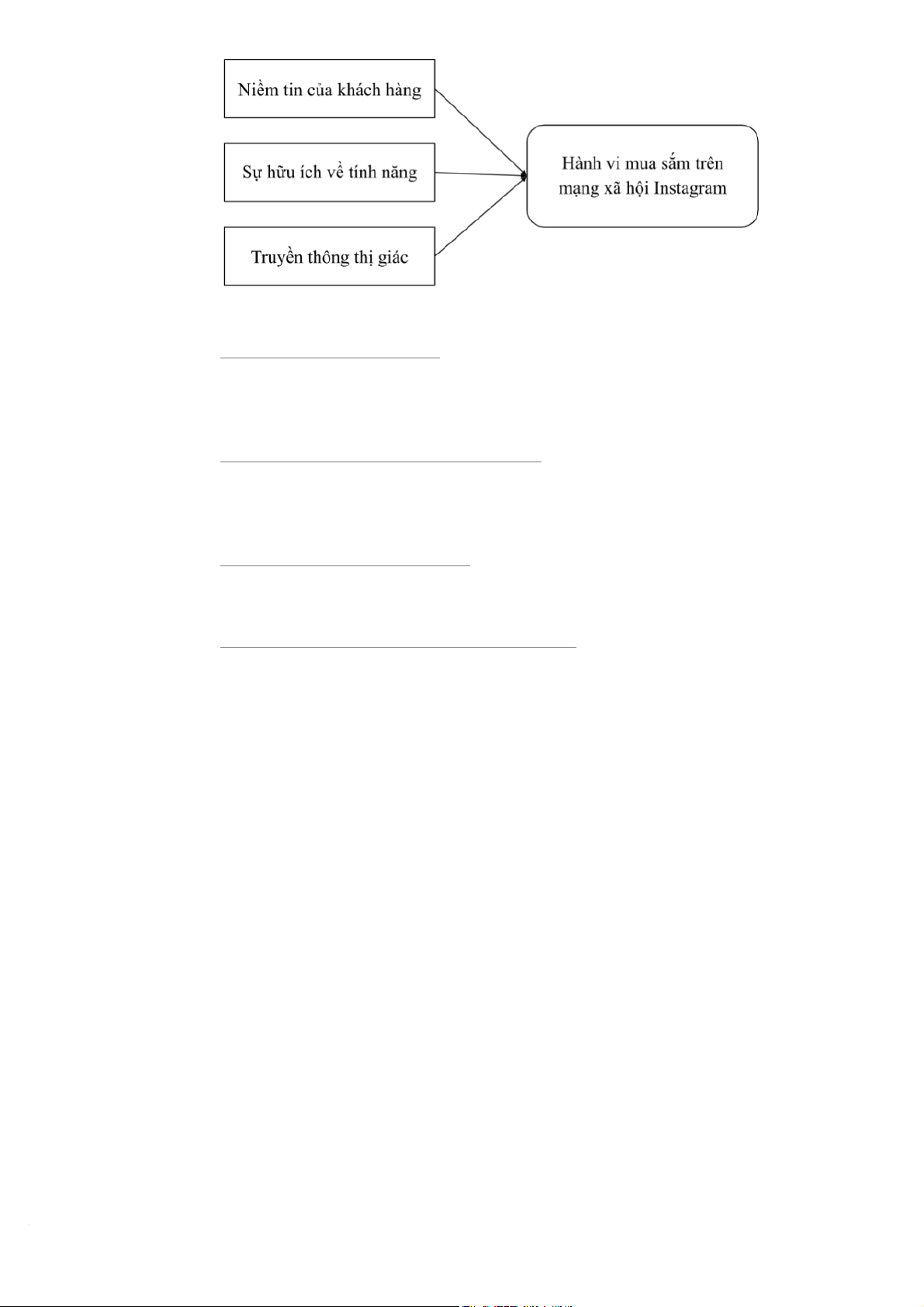 Niềm tin của khách hàng

Sự hữu ích về tính năng

Truyền thông thị giác

Hành vi mua sắm trên mạng xã hội Instagram